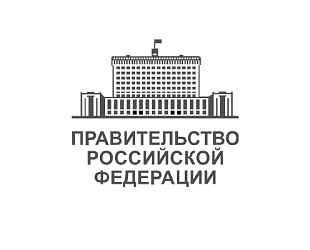 ПРАВИТЕЛЬСТВО
РОССИЙСКОЙ
ФЕДЕРАЦИИ